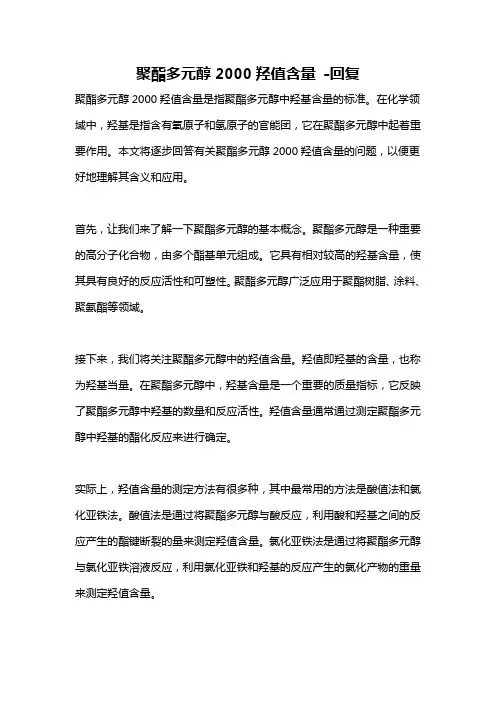 聚酯多元醇 2000 羟值含量 -回复

聚酯多元醇 2000 羟值含量是指聚酯多元醇中羟基含量的标准。在化学领域中，羟基是指含有氧原子和氢原子的官能团，它在聚酯多元醇中起着重要作用。本文将逐步回答有关聚酯多元醇 2000 羟值含量的问题，以便更好地理解其含义和应用。

首先，让我们来了解一下聚酯多元醇的基本概念。聚酯多元醇是一种重要的高分子化合物，由多个酯基单元组成。它具有相对较高的羟基含量，使其具有良好的反应活性和可塑性。聚酯多元醇广泛应用于聚酯树脂、涂料、聚氨酯等领域。

接下来，我们将关注聚酯多元醇中的羟值含量。羟值即羟基的含量，也称为羟基当量。在聚酯多元醇中，羟基含量是一个重要的质量指标，它反映了聚酯多元醇中羟基的数量和反应活性。羟值含量通常通过测定聚酯多元醇中羟基的酯化反应来进行确定。

实际上，羟值含量的测定方法有很多种，其中最常用的方法是酸值法和氯化亚铁法。酸值法是通过将聚酯多元醇与酸反应，利用酸和羟基之间的反应产生的酯键断裂的量来测定羟值含量。氯化亚铁法是通过将聚酯多元醇与氯化亚铁溶液反应，利用氯化亚铁和羟基的反应产生的氯化产物的重量来测定羟值含量。